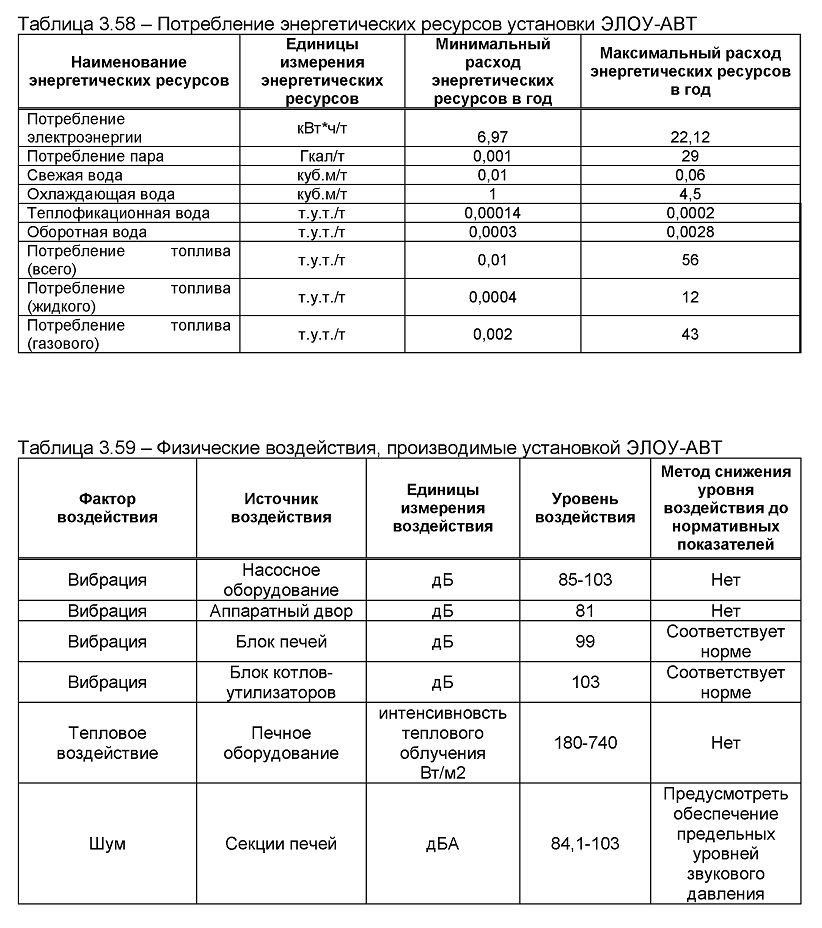 Таблица 3.58 – Потребление энергетических ресурсов установки ЭЛОУ-АВТ

| Наименование энергетических ресурсов | Единицы измерения энергетических ресурсов | Минимальный расход энергетических ресурсов в год | Максимальный расход энергетических ресурсов в год |
|---|---|---|---|
| Потребление электроэнергии | кВт*ч/т | 6,97 | 22,12 |
| Потребление пара | Гкал/т | 0,001 | 29 |
| Свежая вода | куб.м/т | 0,01 | 0,06 |
| Охлаждающая вода | куб.м/т | 1 | 4,5 |
| Теплофикационная вода | т.у.т./т | 0,00014 | 0,0002 |
| Оборотная вода | т.у.т./т | 0,0003 | 0,0028 |
| Потребление топлива (всего) | т.у.т./т | 0,01 | 56 |
| Потребление топлива (жидкого) | т.у.т./т | 0,0004 | 12 |
| Потребление топлива (газового) | т.у.т./т | 0,002 | 43 |

Таблица 3.59 – Физические воздействия, производимые установкой ЭЛОУ-АВТ

| Фактор воздействия | Источник воздействия | Единицы измерения воздействия | Уровень воздействия | Метод снижения уровня воздействия до нормативных показателей |
|---|---|---|---|---|
| Вибрация | Насосное оборудование | дБ | 85-103 | Нет |
| Вибрация | Аппаратный двор | дБ | 81 | Нет |
| Вибрация | Блок печей | дБ | 99 | Соответствует норме |
| Вибрация | Блок котлов-утилизаторов | дБ | 103 | Соответствует норме |
| Тепловое воздействие | Печное оборудование | интенсивновсть теплового облучения Вт/м2 | 180-740 | Нет |
| Шум | Секции печей | дБА | 84,1-103 | Предусмотреть обеспечение предельных уровней звукового давления |